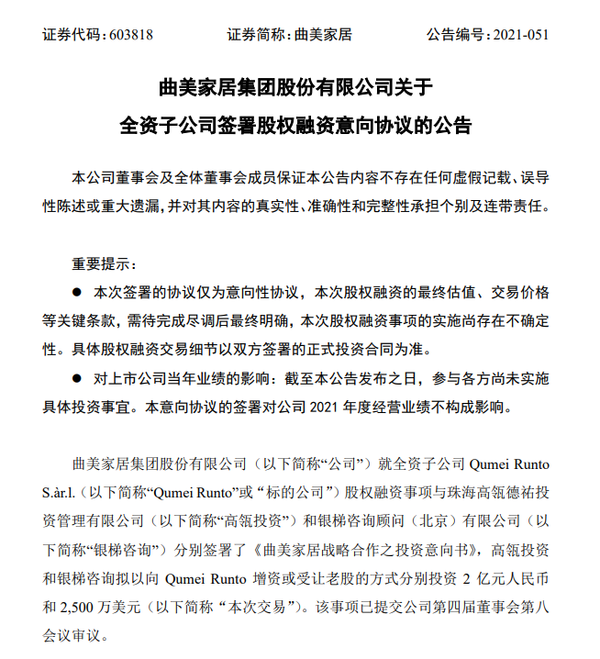 证券代码：603818　　　证券简称：曲美家居　　　公告编号：2021-051

曲美家居集团股份有限公司关于
全资子公司签署股权融资意向协议的公告

本公司董事会及全体董事会成员保证本公告内容不存在任何虚假记载、误导性陈述或重大遗漏，并对其内容的真实性、准确性和完整性承担个别及连带责任。

重要提示：

● 本次签署的协议仅为意向性协议，本次股权融资的最终估值、交易价格等关键条款，需待完成尽调后最终明确，本次股权融资事项的实施尚存在不确定性。具体股权融资交易细节以双方签署的正式投资合同为准。

● 对上市公司当年业绩的影响：截至本公告发布之日，参与各方尚未实施具体投资事宜。本意向协议的签署对公司 2021 年度经营业绩不构成影响。

曲美家居集团股份有限公司（以下简称“公司”）就全资子公司 Qumei Runto S.àr.l.（以下简称“Qumei Runto”或“标的公司”）股权融资事项与珠海高瓴德祐投资管理有限公司（以下简称“高瓴投资”）和银梯咨询顾问（北京）有限公司（以下简称“银梯咨询”）分别签署了《曲美家居战略合作之投资意向书》，高瓴投资和银梯咨询拟以向 Qumei Runto 增资或受让老股的方式分别投资 2 亿元人民币和 2,500 万美元（以下简称“本次交易”）。该事项已提交公司第四届董事会第八会议审议。